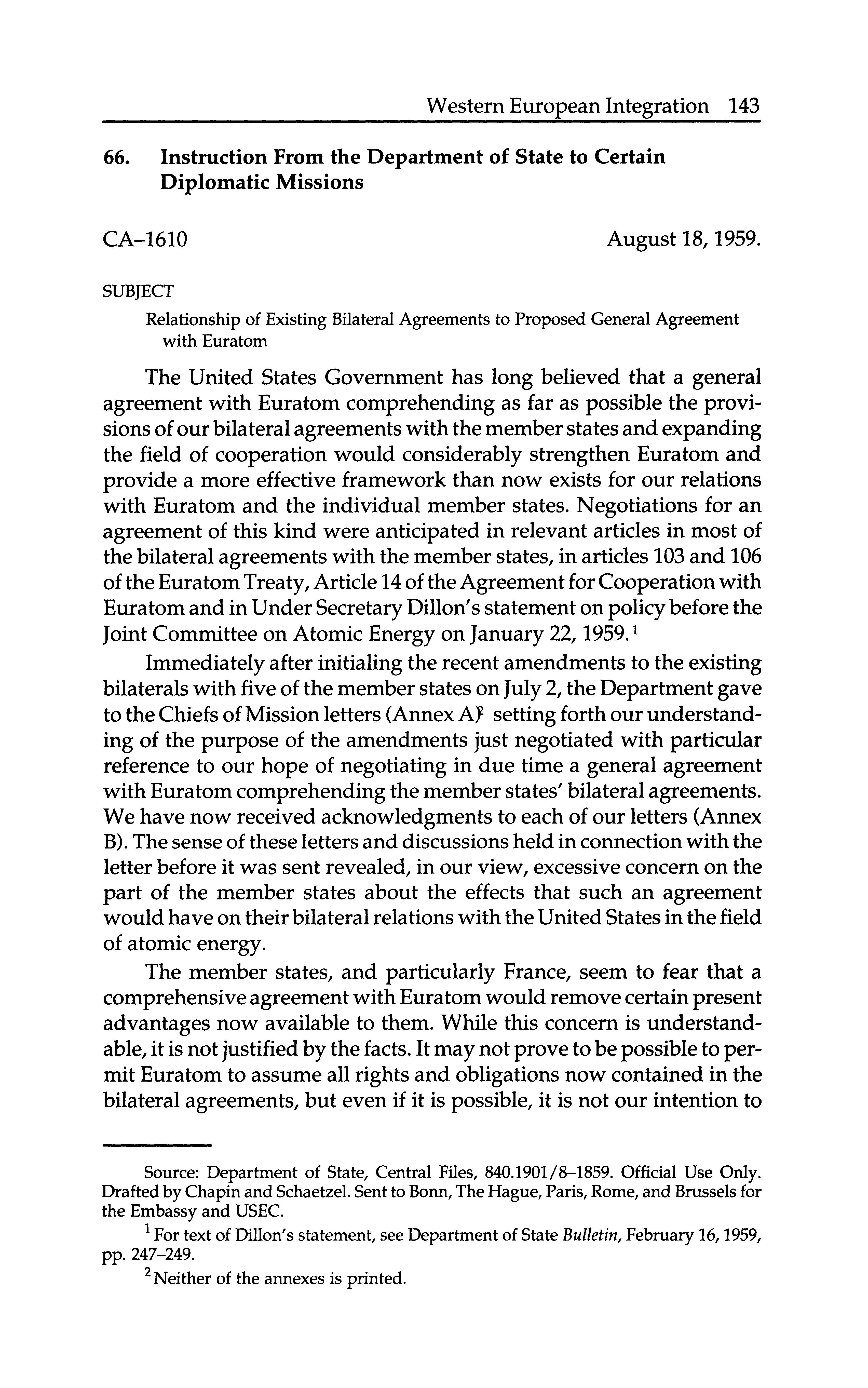 Western European Integration 143

66. Instruction From the Department of State to Certain Diplomatic Missions

CA–1610

August 18, 1959.

SUBJECT

Relationship of Existing Bilateral Agreements to Proposed General Agreement with Euratom

The United States Government has long believed that a general agreement with Euratom comprehending as far as possible the provisions of our bilateral agreements with the member states and expanding the field of cooperation would considerably strengthen Euratom and provide a more effective framework than now exists for our relations with Euratom and the individual member states. Negotiations for an agreement of this kind were anticipated in relevant articles in most of the bilateral agreements with the member states, in articles 103 and 106 of the Euratom Treaty, Article 14 of the Agreement for Cooperation with Euratom and in Under Secretary Dillon's statement on policy before the Joint Committee on Atomic Energy on January 22, 1959.$^1$

Immediately after initialing the recent amendments to the existing bilaterals with five of the member states on July 2, the Department gave to the Chiefs of Mission letters (Annex A)$^2$ setting forth our understanding of the purpose of the amendments just negotiated with particular reference to our hope of negotiating in due time a general agreement with Euratom comprehending the member states' bilateral agreements. We have now received acknowledgments to each of our letters (Annex B). The sense of these letters and discussions held in connection with the letter before it was sent revealed, in our view, excessive concern on the part of the member states about the effects that such an agreement would have on their bilateral relations with the United States in the field of atomic energy.

The member states, and particularly France, seem to fear that a comprehensive agreement with Euratom would remove certain present advantages now available to them. While this concern is understandable, it is not justified by the facts. It may not prove to be possible to permit Euratom to assume all rights and obligations now contained in the bilateral agreements, but even if it is possible, it is not our intention to

Source: Department of State, Central Files, 840.1901/8–1859. Official Use Only. Drafted by Chapin and Schaetzel. Sent to Bonn, The Hague, Paris, Rome, and Brussels for the Embassy and USEC.

$^1$ For text of Dillon's statement, see Department of State Bulletin, February 16, 1959, pp. 247–249.

$^2$ Neither of the annexes is printed.